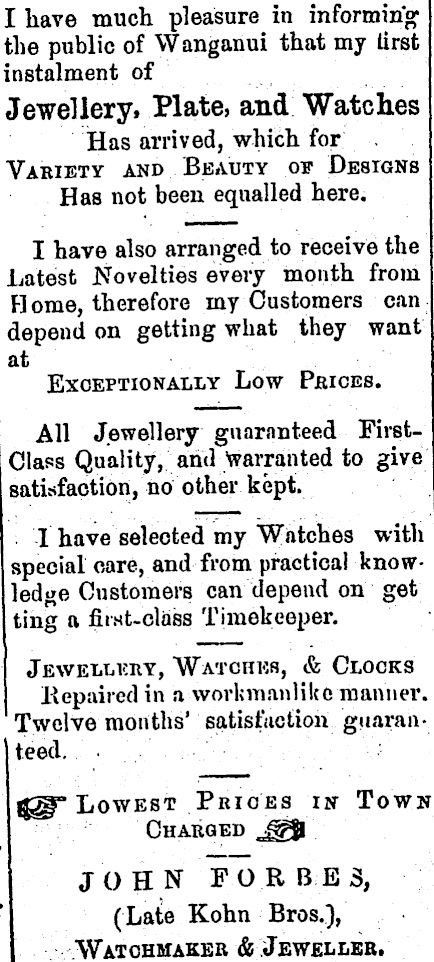 I have much pleasure in informing the public of Wanganui that my first instalment of

Jewellery, Plate, and Watches

Has arrived, which for

VARIETY AND BEAUTY OF DESIGNS

Has not been equalled here.

I have also arranged to receive the Latest Novelties every month from Home, therefore my Customers can depend on getting what they want at

EXCEPTIONALLY LOW PRICES.

All Jewellery guaranteed First-Class Quality, and warranted to give satisfaction, no other kept.

I have selected my Watches with special care, and from practical knowledge Customers can depend on getting a first-class Timekeeper.

JEWELLERY, WATCHES, & CLOCKS Repaired in a workmanlike manner. Twelve months' satisfaction guaranteed.

LOWEST PRICES IN TOWN CHARGED

JOHN FORBES,

(Late Kohn Bros.),

WATCHMAKER & JEWELLER.